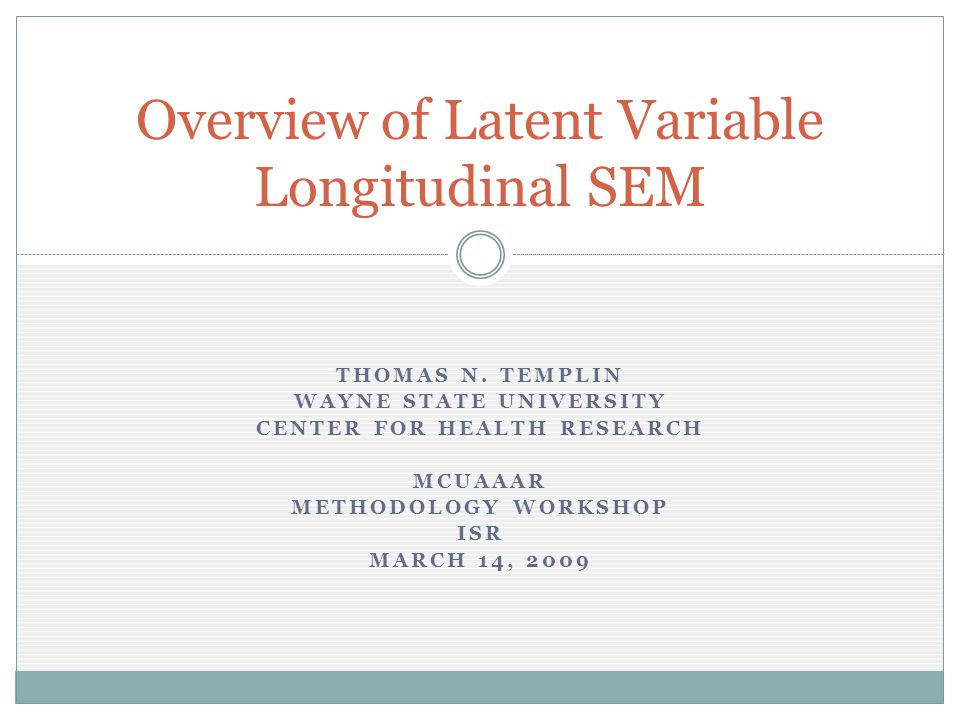 Overview of Latent Variable Longitudinal SEM

THOMAS N. TEMPLIN
WAYNE STATE UNIVERSITY
CENTER FOR HEALTH RESEARCH

MCUAAAR
METHODOLOGY WORKSHOP
ISR
MARCH 14, 2009